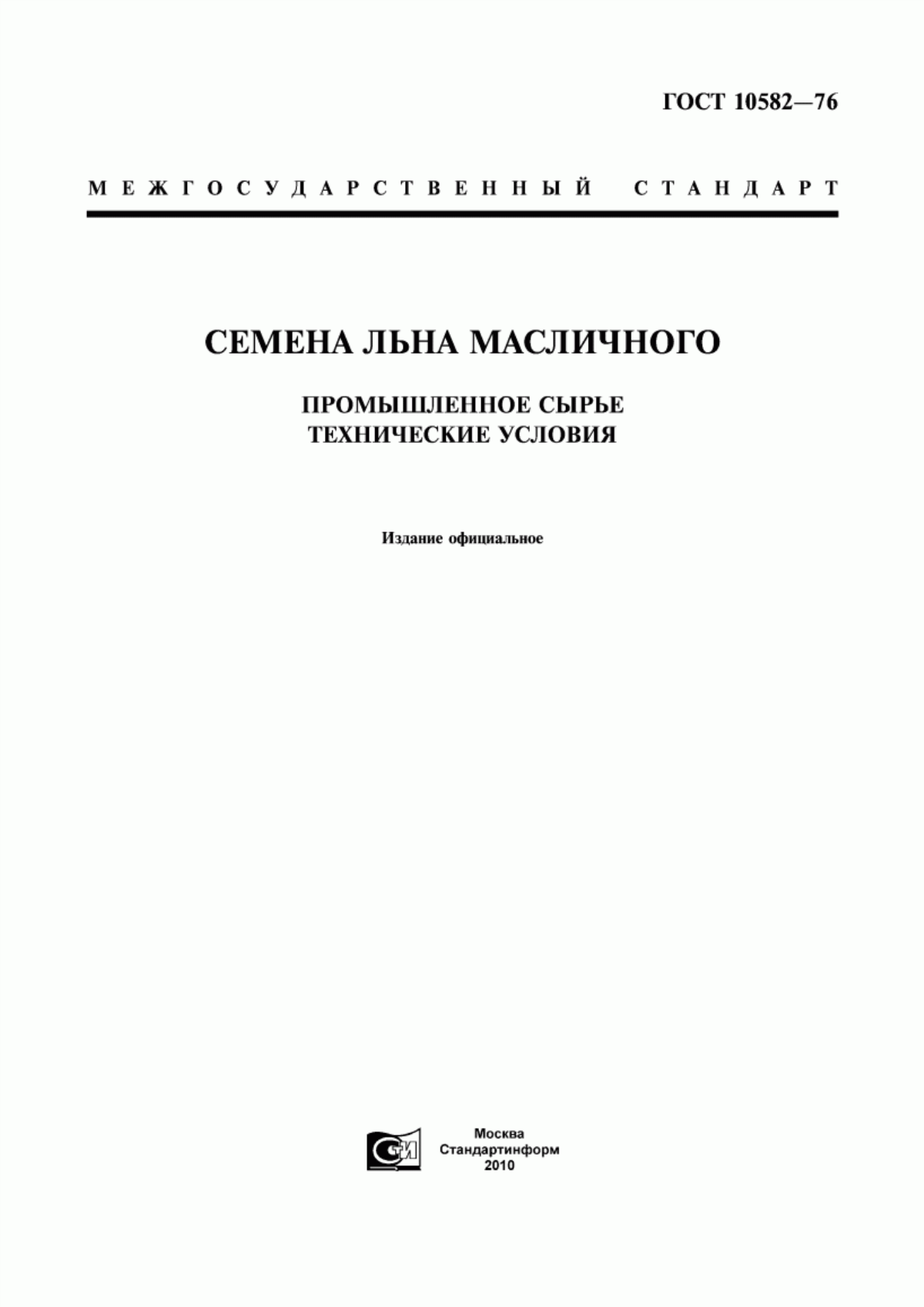 ГОСТ 10582—76

МЕЖГОСУДАРСТВЕННЫЙ СТАНДАРТ

СЕМЕНА ЛЬНА МАСЛИЧНОГО

ПРОМЫШЛЕННОЕ СЫРЬЕ
ТЕХНИЧЕСКИЕ УСЛОВИЯ

Издание официальное

СТИ

Москва
Стандартинформ
2010